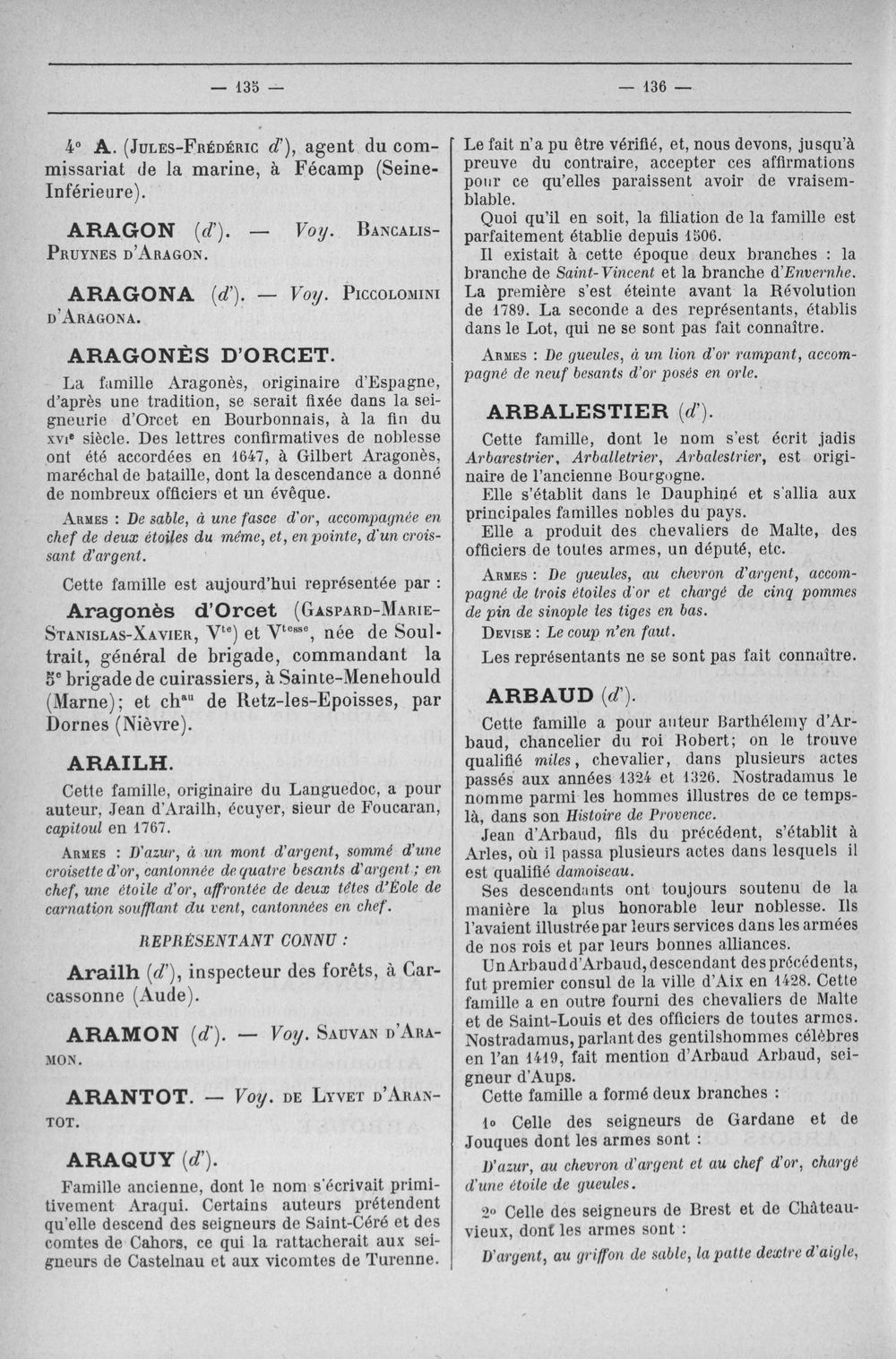 — 135 —

4° A. (Jules-Frédéric d'), agent du commissariat de la marine, à Fécamp (Seine-Inférieure).

ARAGON (d'). — Voy. Bancalis-Pruynes d'Aragon.

ARAGONA (d'). — Voy. Piccolomini d'Aragona.

ARAGONÈS D'ORCET.

La famille Aragonès, originaire d'Espagne, d'après une tradition, se serait fixée dans la seigneurie d'Orcet en Bourbonnais, à la fin du xvie siècle. Des lettres confirmatives de noblesse ont été accordées en 1647, à Gilbert Aragonès, maréchal de bataille, dont la descendance a donné de nombreux officiers et un évêque.

Armes : De sable, à une fasce d'or, accompagnée en chef de deux étoiles du même, et, en pointe, d'un croissant d'argent.

Cette famille est aujourd'hui représentée par :

Aragonès d'Orcet (Gaspard-Marie-Stanislas-Xavier, Vte) et Vtesse, née de Soultrait, général de brigade, commandant la 5e brigade de cuirassiers, à Sainte-Menehould (Marne); et chau de Retz-les-Epoisses, par Dornes (Nièvre).

ARAILH.

Cette famille, originaire du Languedoc, a pour auteur, Jean d'Arailh, écuyer, sieur de Foucaran, capitoul en 1767.

Armes : D'azur, à un mont d'argent, sommé d'une croisette d'or, cantonnée de quatre besants d'argent ; en chef, une étoile d'or, affrontée de deux têtes d'Éole de carnation soufflant du vent, cantonnées en chef.

REPRÉSENTANT CONNU :

Arailh (d'), inspecteur des forêts, à Carcassonne (Aude).

ARAMON (d'). — Voy. Sauvan d'Aramon.

ARANTOT. — Voy. de Lyvet d'Arantot.

ARAQUY (d').

Famille ancienne, dont le nom s'écrivait primitivement Araqui. Certains auteurs prétendent qu'elle descend des seigneurs de Saint-Céré et des comtes de Cahors, ce qui la rattacherait aux seigneurs de Castelnau et aux vicomtes de Turenne.

— 136 —

Le fait n'a pu être vérifié, et, nous devons, jusqu'à preuve du contraire, accepter ces affirmations pour ce qu'elles paraissent avoir de vraisemblable.

Quoi qu'il en soit, la filiation de la famille est parfaitement établie depuis 1506.

Il existait à cette époque deux branches : la branche de Saint-Vincent et la branche d'Envernhe. La première s'est éteinte avant la Révolution de 1789. La seconde a des représentants, établis dans le Lot, qui ne se sont pas fait connaître.

Armes : De gueules, à un lion d'or rampant, accompagné de neuf besants d'or posés en orle.

ARBALESTIER (d').

Cette famille, dont le nom s'est écrit jadis Arbarestrier, Arballetrier, Arbalestrier, est originaire de l'ancienne Bourgogne.

Elle s'établit dans le Dauphiné et s'allia aux principales familles nobles du pays.

Elle a produit des chevaliers de Malte, des officiers de toutes armes, un député, etc.

Armes : De gueules, au chevron d'argent, accompagné de trois étoiles d'or et chargé de cinq pommes de pin de sinople les tiges en bas.

Devise : Le coup n'en faut.

Les représentants ne se sont pas fait connaître.

ARBAUD (d').

Cette famille a pour auteur Barthélemy d'Arbaud, chancelier du roi Robert; on le trouve qualifié miles, chevalier, dans plusieurs actes passés aux années 1324 et 1326. Nostradamus le nomme parmi les hommes illustres de ce temps-là, dans son Histoire de Provence.

Jean d'Arbaud, fils du précédent, s'établit à Arles, où il passa plusieurs actes dans lesquels il est qualifié damoiseau.

Ses descendants ont toujours soutenu de la manière la plus honorable leur noblesse. Ils l'avaient illustrée par leurs services dans les armées de nos rois et par leurs bonnes alliances.

Un Arbaud d'Arbaud, descendant des précédents, fut premier consul de la ville d'Aix en 1428. Cette famille a en outre fourni des chevaliers de Malte et de Saint-Louis et des officiers de toutes armes. Nostradamus, parlant des gentilshommes célèbres en l'an 1419, fait mention d'Arbaud Arbaud, seigneur d'Aups.

Cette famille a formé deux branches :

1° Celle des seigneurs de Gardane et de Jouques dont les armes sont :

D'azur, au chevron d'argent et au chef d'or, chargé d'une étoile de gueules.

2° Celle des seigneurs de Brest et de Châteauvieux, dont les armes sont :

D'argent, au griffon de sable, la patte dextre d'aigle,